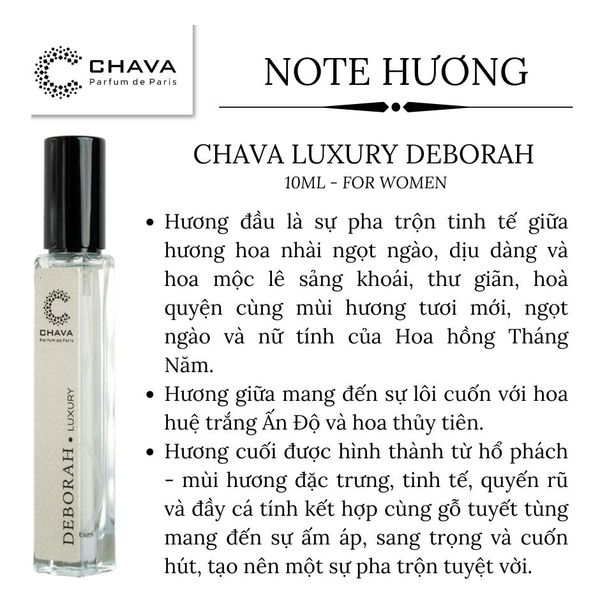 CHAVA
Parfum de Paris

NOTE HƯƠNG

CHAVA LUXURY DEBORAH
10ML - FOR WOMEN

• Hương đầu là sự pha trộn tinh tế giữa hương hoa nhài ngọt ngào, dịu dàng và hoa mộc lê sảng khoái, thư giãn, hoà quyện cùng mùi hương tươi mới, ngọt ngào và nữ tính của Hoa hồng Tháng Năm.
• Hương giữa mang đến sự lôi cuốn với hoa huệ trắng Ấn Độ và hoa thủy tiên.
• Hương cuối được hình thành từ hổ phách - mùi hương đặc trưng, tinh tế, quyến rũ và đầy cá tính kết hợp cùng gỗ tuyết tùng mang đến sự ấm áp, sang trọng và cuốn hút, tạo nên một sự pha trộn tuyệt vời.

CHAVA
Parfum de Paris
DEBORAH • LUXURY